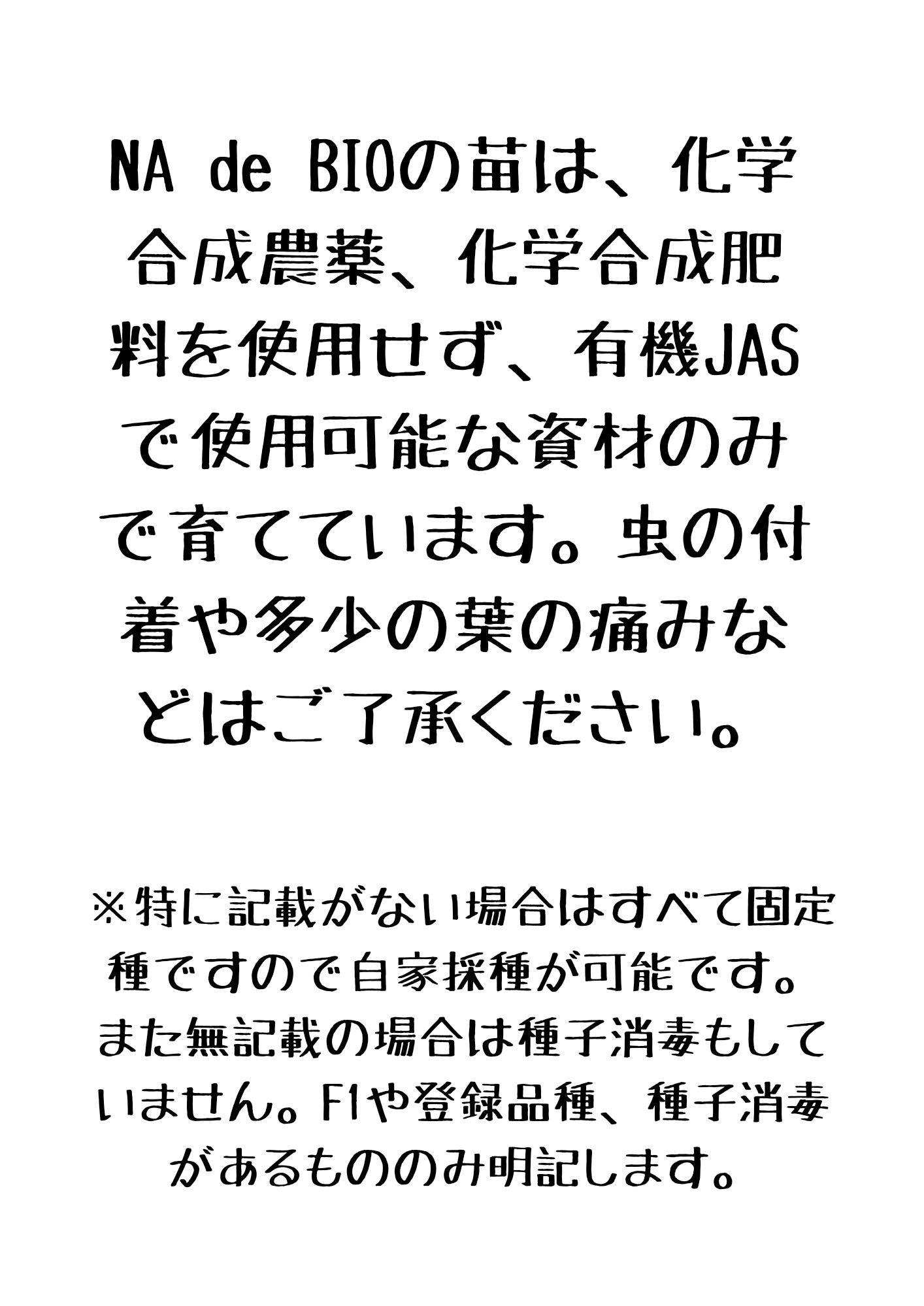 NA de BIOの苗は、化学合成農薬、化学合成肥料を使用せず、有機JASで使用可能な資材のみで育てています。虫の付着や多少の葉の痛みなどはご了承ください。

※特に記載がない場合はすべて固定種ですので自家採種が可能です。また無記載の場合は種子消毒もしていません。F1や登録品種、種子消毒があるもののみ明記します。